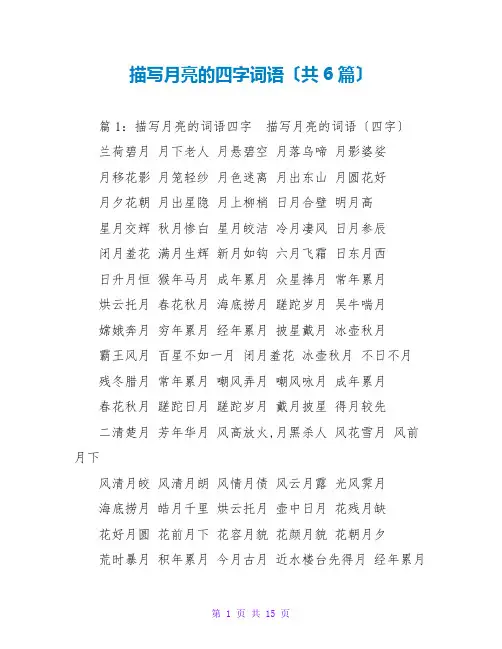 描写月亮的四字词语〔共6篇〕

篇1：描写月亮的词语四字　描写月亮的词语〔四字〕

兰荷碧月 月下老人 月悬碧空 月落乌啼 月影婆娑

月移花影 月笼轻纱 月色迷离 月出东山 月圆花好

月夕花朝 月出星隐 月上柳梢 日月合璧 明月高

星月交辉 秋月惨白 星月皎洁 冷月凄风 日月参辰

闭月羞花 满月生辉 新月如钩 六月飞霜 日东月西

日升月恒 猴年马月 成年累月 众星捧月 常年累月

烘云托月 春花秋月 海底捞月 蹉跎岁月 吴牛喘月

嫦娥奔月 穷年累月 经年累月 披星戴月 冰壶秋月

霸王风月 百星不如一月 闭月羞花 冰壶秋月 不日不月

残冬腊月 常年累月 嘲风弄月 嘲风咏月 成年累月

春花秋月 蹉跎日月 蹉跎岁月 戴月披星 得月较先

二清楚月 芳年华月 风高放火,月黑杀人 风花雪月 风前月下

风清月皎 风清月朗 风情月债 风云月露 光风霁月

海底捞月 皓月千里 烘云托月 壶中日月 花残月缺

花好月圆 花前月下 花容月貌 花颜月貌 花朝月夕

荒时暴月 积年累月 今月古月 近水楼台先得月 经年累月

第 1 页 共 15 页